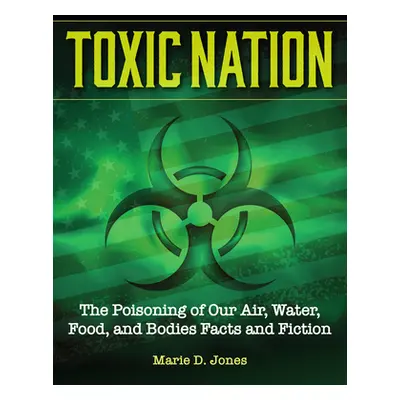 TOXIC NATION

The Poisoning of Our Air, Water, Food, and Bodies Facts and Fiction

Marie D. Jones